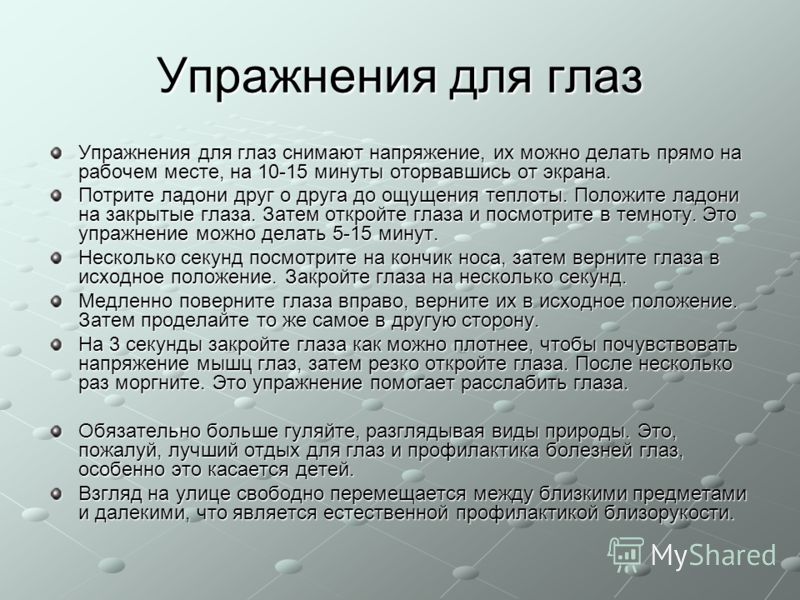 Упражнения для глаз

Упражнения для глаз снимают напряжение, их можно делать прямо на рабочем месте, на 10-15 минуты оторвавшись от экрана.

Потрите ладони друг о друга до ощущения теплоты. Положите ладони на закрытые глаза. Затем откройте глаза и посмотрите в темноту. Это упражнение можно делать 5-15 минут.

Несколько секунд посмотрите на кончик носа, затем верните глаза в исходное положение. Закройте глаза на несколько секунд.

Медленно поверните глаза вправо, верните их в исходное положение. Затем проделайте то же самое в другую сторону.

На 3 секунды закройте глаза как можно плотнее, чтобы почувствовать напряжение мышц глаз, затем резко откройте глаза. После несколько раз моргните. Это упражнение помогает расслабить глаза.

Обязательно больше гуляйте, разглядывая виды природы. Это, пожалуй, лучший отдых для глаз и профилактика болезней глаз, особенно это касается детей.

Взгляд на улице свободно перемещается между близкими предметами и далекими, что является естественной профилактикой близорукости.

MyShared